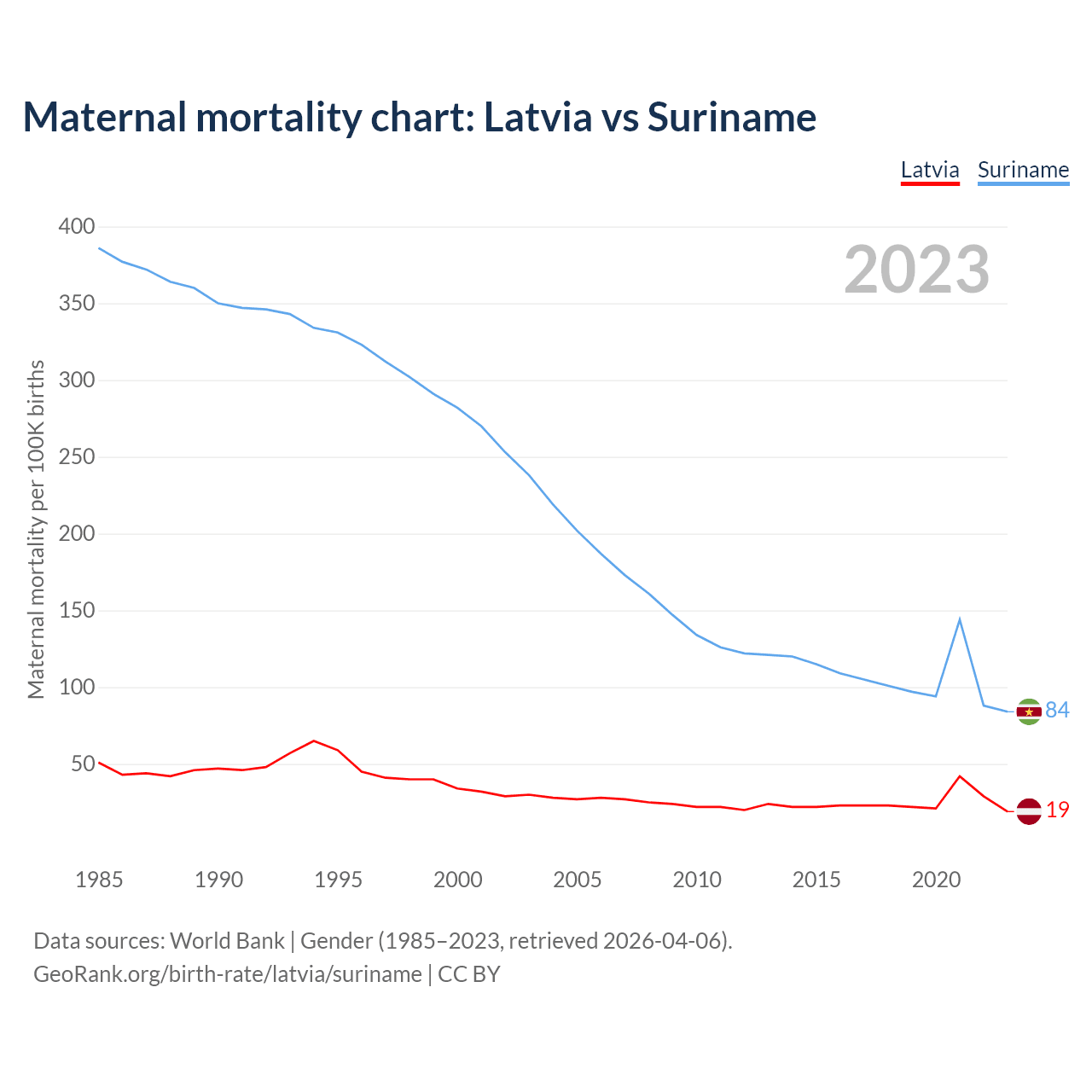 Maternal mortality chart: Latvia vs Suriname

Latvia Suriname

2023

Maternal mortality per 100K births

400
350
300
250
200
150
100
50

84
19

1985 1990 1995 2000 2005 2010 2015 2020

Data sources: World Bank | Gender (1985–2023, retrieved 2026-04-06).
GeoRank.org/birth-rate/latvia/suriname | CC BY